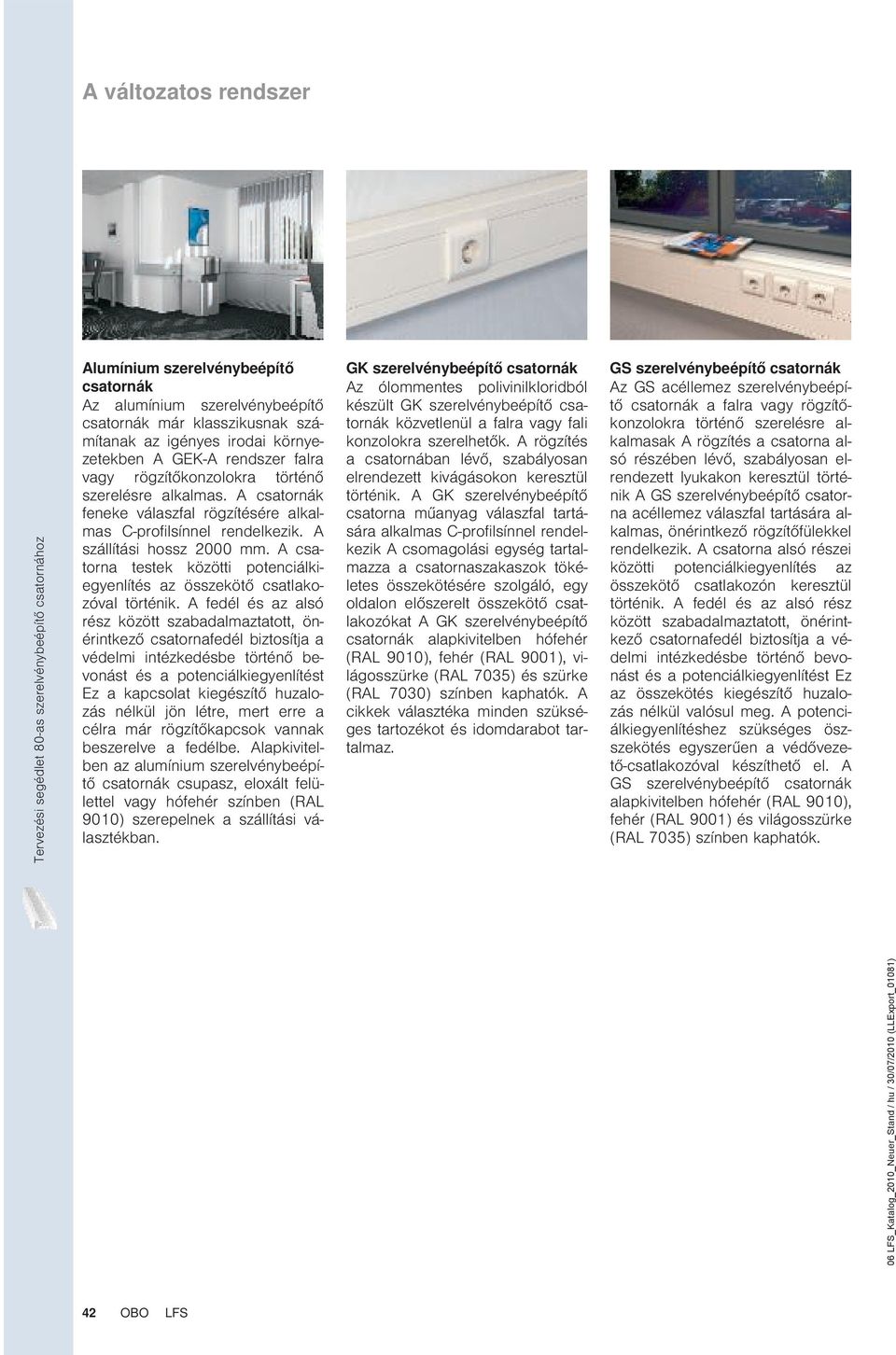 A változatos rendszer

Tervezési segédlet 80-as szerelvénybeépítő csatornához

Alumínium szerelvénybeépítő csatornák
Az alumínium szerelvénybeépítő csatornák már klasszikusnak számítanak az igényes irodai környezetekben A GEK-A rendszer falra vagy rögzítőkonzolokra történő szerelésre alkalmas. A csatornák feneke válaszfal rögzítésére alkalmas C-profilsínnel rendelkezik. A szállítási hossz 2000 mm. A csatorna testek közötti potenciálkiegyenlítés az összekötő csatlakozóval történik. A fedél és az alsó rész között szabadalmaztatott, önérintkező csatornafedél biztosítja a védelmi intézkedésbe történő bevonást és a potenciálkiegyenlítést Ez a kapcsolat kiegészítő huzalozás nélkül jön létre, mert erre a célra már rögzítőkapcsok vannak beszerelve a fedélbe. Alapkivitelben az alumínium szerelvénybeépítő csatornák csupasz, eloxált felülettel vagy hófehér színben (RAL 9010) szerepelnek a szállítási választékban.

GK szerelvénybeépítő csatornák
Az ólommentes polivinilkloridból készült GK szerelvénybeépítő csatornák közvetlenül a falra vagy fali konzolokra szerelhetők. A rögzítés a csatornában lévő, szabályosan elrendezett kivágásokon keresztül történik. A GK szerelvénybeépítő csatorna műanyag válaszfal tartására alkalmas C-profilsínnel rendelkezik A csomagolási egység tartalmazza a csatornaszakaszok tökéletes összekötésére szolgáló, egy oldalon előszerelt összekötő csatlakozókat A GK szerelvénybeépítő csatornák alapkivitelben hófehér (RAL 9010), fehér (RAL 9001), világosszürke (RAL 7035) és szürke (RAL 7030) színben kaphatók. A cikkek választéka minden szükséges tartozékot és idomdarabot tartalmaz.

GS szerelvénybeépítő csatornák
Az GS acéllemez szerelvénybeépítő csatornák a falra vagy rögzítőkonzolokra történő szerelésre alkalmasak A rögzítés a csatorna alsó részében lévő, szabályosan elrendezett lyukakon keresztül történik A GS szerelvénybeépítő csatorna acéllemez válaszfal tartására alkalmas, önérintkező rögzítőfülekkel rendelkezik. A csatorna alsó részei közötti potenciálkiegyenlítés az összekötő csatlakozón keresztül történik. A fedél és az alsó rész között szabadalmaztatott, önérintkező csatornafedél biztosítja a védelmi intézkedésbe történő bevonást és a potenciálkiegyenlítést Ez az összekötés kiegészítő huzalozás nélkül valósul meg. A potenciálkiegyenlítéshez szükséges összekötés egyszerűen a védővezető-csatlakozóval készíthető el. A GS szerelvénybeépítő csatornák alapkivitelben hófehér (RAL 9010), fehér (RAL 9001) és világosszürke (RAL 7035) színben kaphatók.

06 LFS_Katalog_2010_Neuer_Stand / hu / 30/07/2010 (LLExport_01081)

42 OBO LFS